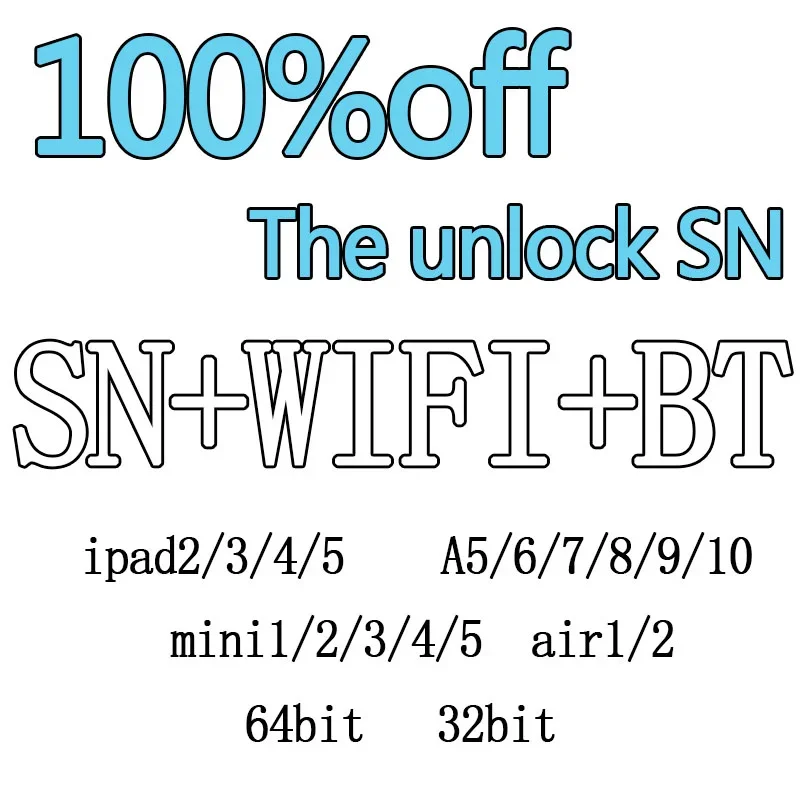 100%off

The unlock SN

SN+WIFI+BT

ipad2/3/4/5 A5/6/7/8/9/10

mini1/2/3/4/5 air1/2

64bit 32bit